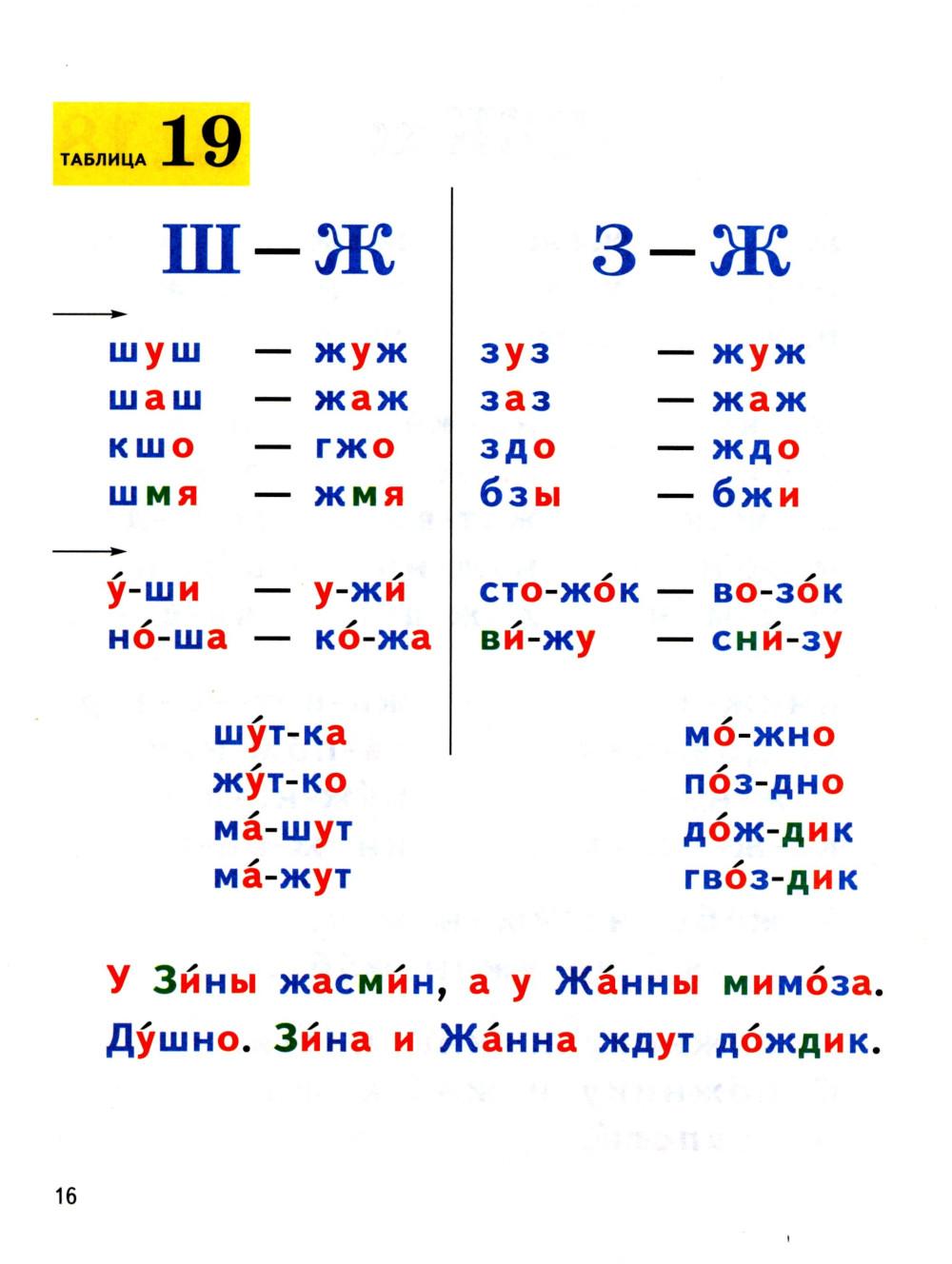 ТАБЛИЦА 19

Ш – Ж

шуш — жуж
шаш — жаж
кшо — гжо
шмя — жмя

у́-ши — у-жи́
но́-ша — ко́-жа

шу́т-ка
жу́т-ко
ма́-шут
ма́-жут

З – Ж

зуз — жуж
заз — жаж
здо — ждо
бзы — бжи

сто-жо́к — во-зо́к
ви́-жу — сни́-зу

мо́-жно
по́з-дно
до́ж-дик
гво́з-дик

У Зи́ны жасми́н, а у Жа́нны мимо́за. Ду́шно. Зи́на и Жа́нна ждут до́ждик.

16